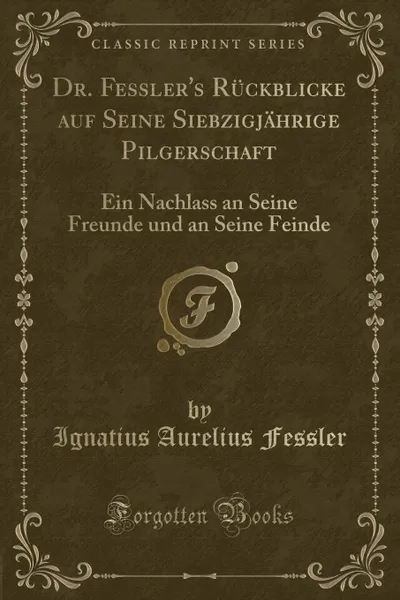 CLASSIC REPRINT SERIES

Dr. Fessler's Rückblicke auf Seine Siebzigjährige Pilgerschaft

Ein Nachlass an Seine Freunde und an Seine Feinde

F

by

Ignatius Aurelius Fessler

Forgotten Books